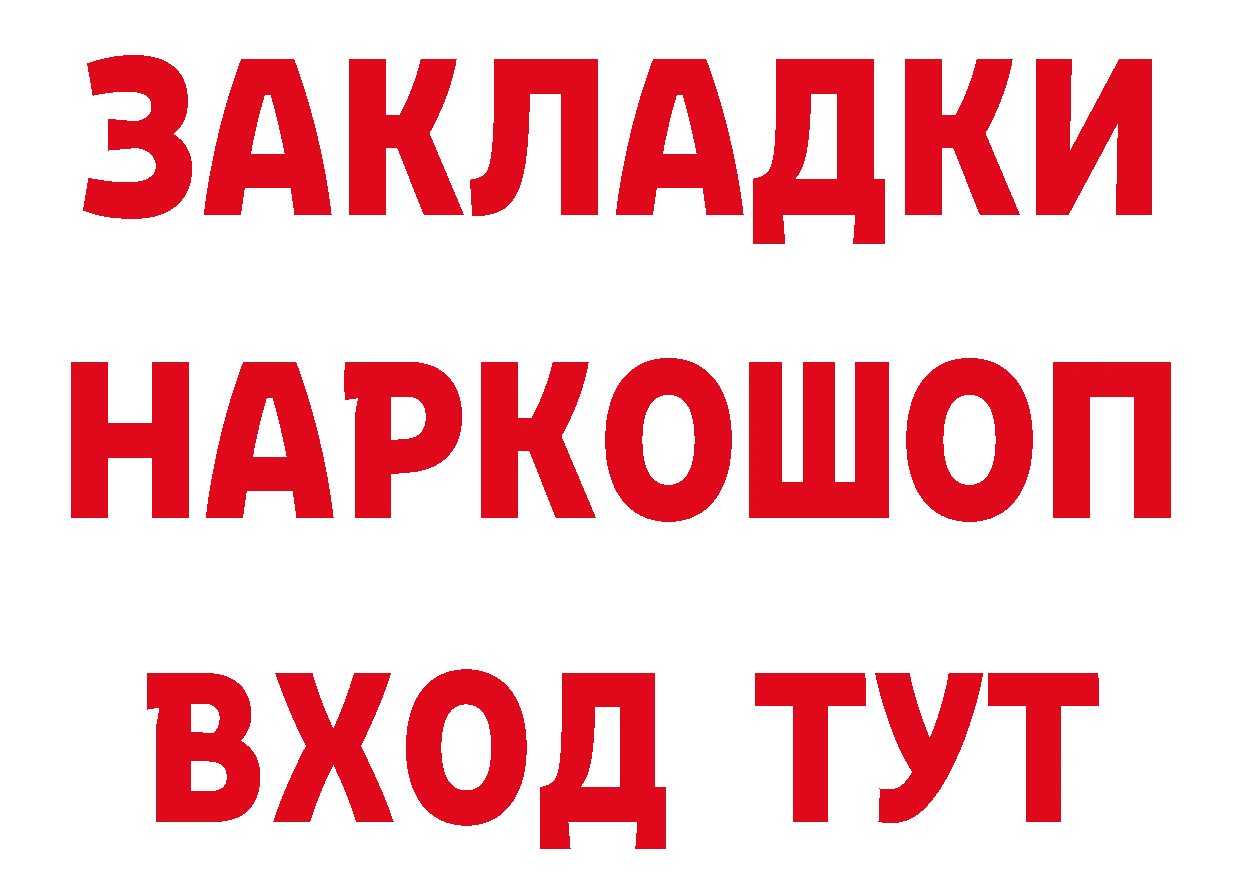 ЗАКЛАДКИ НАРКОШОП ВХОД ТУТ